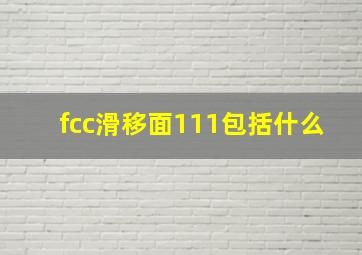 fcc滑移面111包括什么